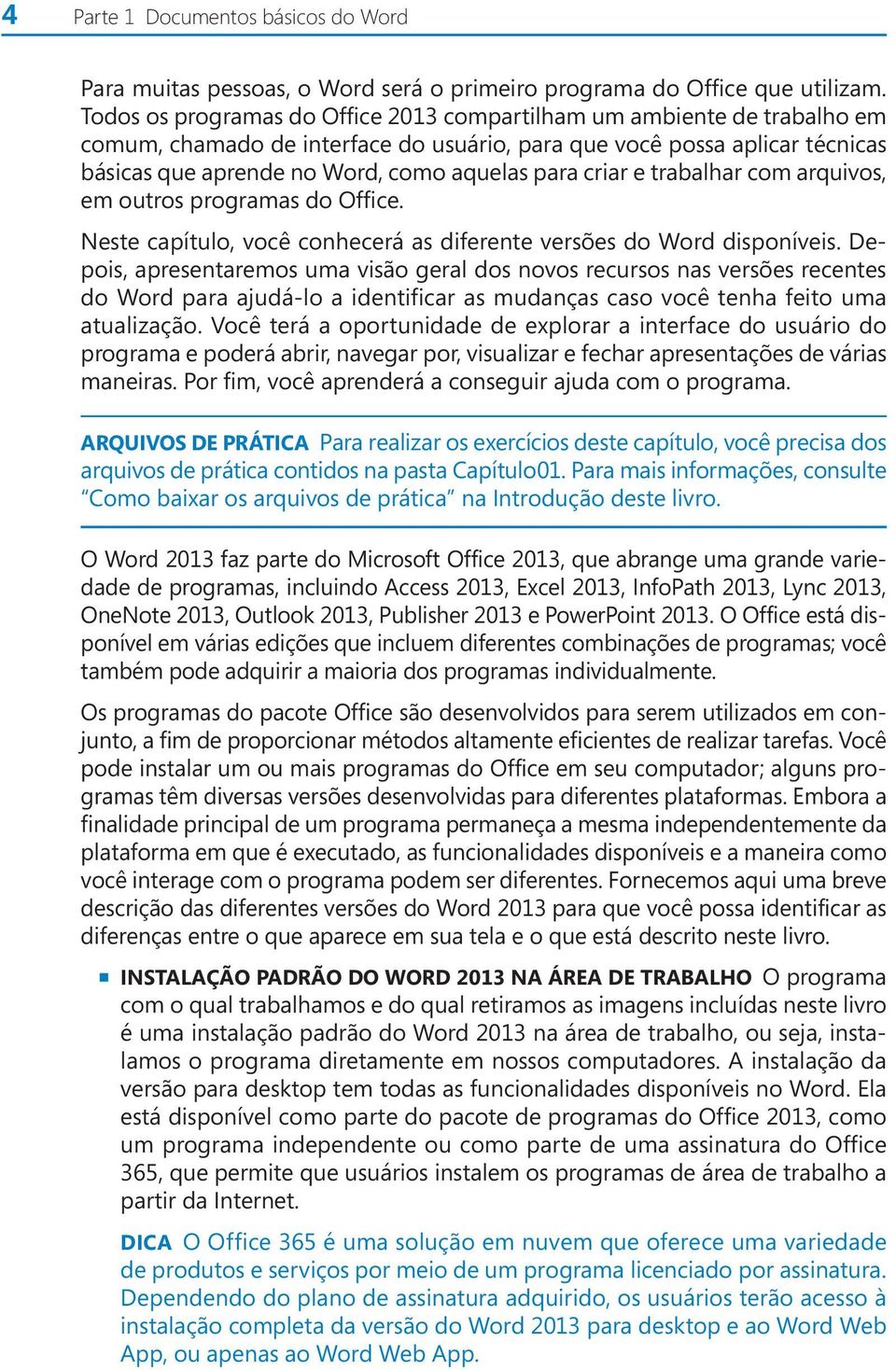 4 Parte 1 Documentos básicos do Word

Para muitas pessoas, o Word será o primeiro programa do Office que utilizam. Todos os programas do Office 2013 compartilham um ambiente de trabalho em comum, chamado de interface do usuário, para que você possa aplicar técnicas básicas que aprende no Word, como aquelas para criar e trabalhar com arquivos, em outros programas do Office.

Neste capítulo, você conhecerá as diferente versões do Word disponíveis. Depois, apresentaremos uma visão geral dos novos recursos nas versões recentes do Word para ajudá-lo a identificar as mudanças caso você tenha feito uma atualização. Você terá a oportunidade de explorar a interface do usuário do programa e poderá abrir, navegar por, visualizar e fechar apresentações de várias maneiras. Por fim, você aprenderá a conseguir ajuda com o programa.

ARQUIVOS DE PRÁTICA Para realizar os exercícios deste capítulo, você precisa dos arquivos de prática contidos na pasta Capítulo01. Para mais informações, consulte "Como baixar os arquivos de prática" na Introdução deste livro.

O Word 2013 faz parte do Microsoft Office 2013, que abrange uma grande variedade de programas, incluindo Access 2013, Excel 2013, InfoPath 2013, Lync 2013, OneNote 2013, Outlook 2013, Publisher 2013 e PowerPoint 2013. O Office está disponível em várias edições que incluem diferentes combinações de programas; você também pode adquirir a maioria dos programas individualmente.

Os programas do pacote Office são desenvolvidos para serem utilizados em conjunto, a fim de proporcionar métodos altamente eficientes de realizar tarefas. Você pode instalar um ou mais programas do Office em seu computador; alguns programas têm diversas versões desenvolvidas para diferentes plataformas. Embora a finalidade principal de um programa permaneça a mesma independentemente da plataforma em que é executado, as funcionalidades disponíveis e a maneira como você interage com o programa podem ser diferentes. Fornecemos aqui uma breve descrição das diferentes versões do Word 2013 para que você possa identificar as diferenças entre o que aparece em sua tela e o que está descrito neste livro.

■ INSTALAÇÃO PADRÃO DO WORD 2013 NA ÁREA DE TRABALHO O programa com o qual trabalhamos e do qual retiramos as imagens incluídas neste livro é uma instalação padrão do Word 2013 na área de trabalho, ou seja, instalamos o programa diretamente em nossos computadores. A instalação da versão para desktop tem todas as funcionalidades disponíveis no Word. Ela está disponível como parte do pacote de programas do Office 2013, como um programa independente ou como parte de uma assinatura do Office 365, que permite que usuários instalem os programas de área de trabalho a partir da Internet.

DICA O Office 365 é uma solução em nuvem que oferece uma variedade de produtos e serviços por meio de um programa licenciado por assinatura. Dependendo do plano de assinatura adquirido, os usuários terão acesso à instalação completa da versão do Word 2013 para desktop e ao Word Web App, ou apenas ao Word Web App.